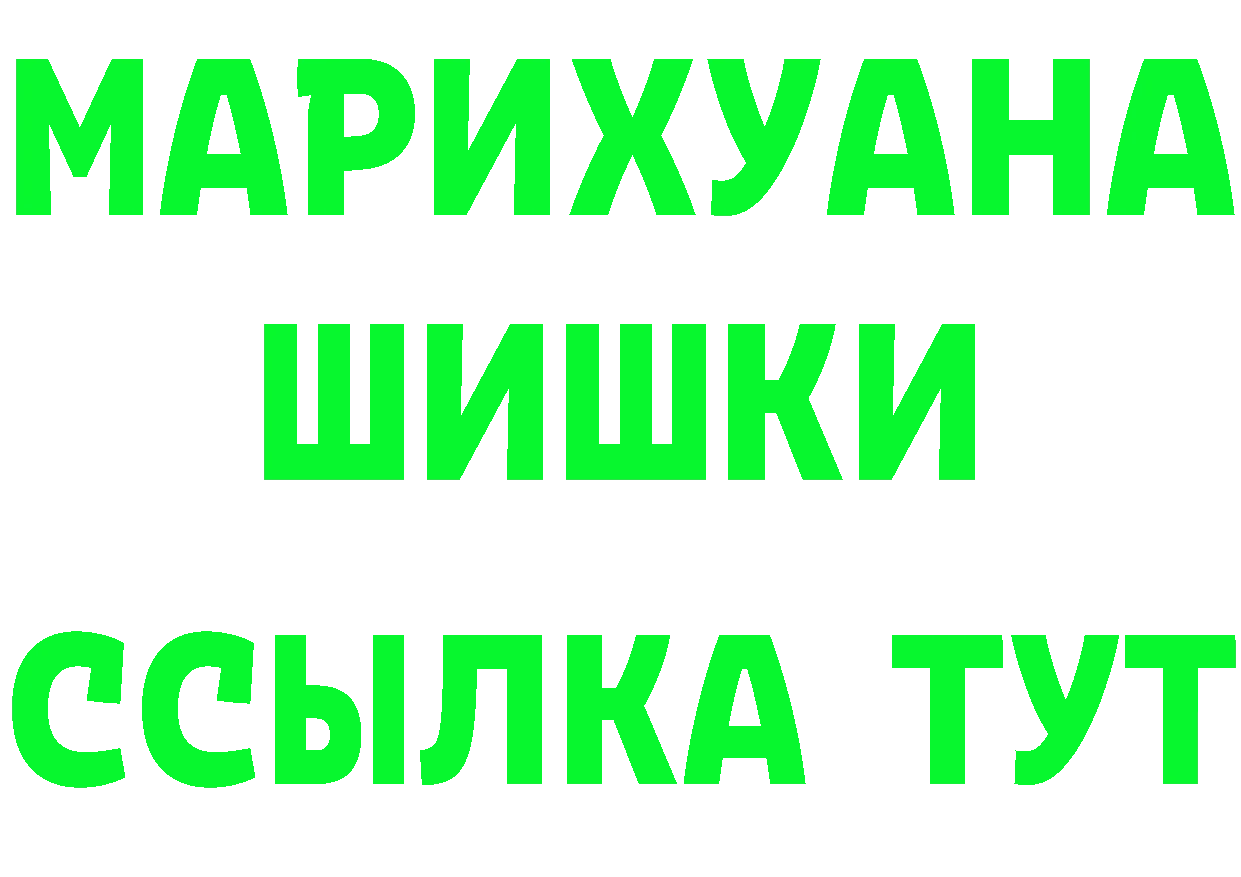 МАРИХУАНА
ШИШКИ
ССЫЛКА ТУТ